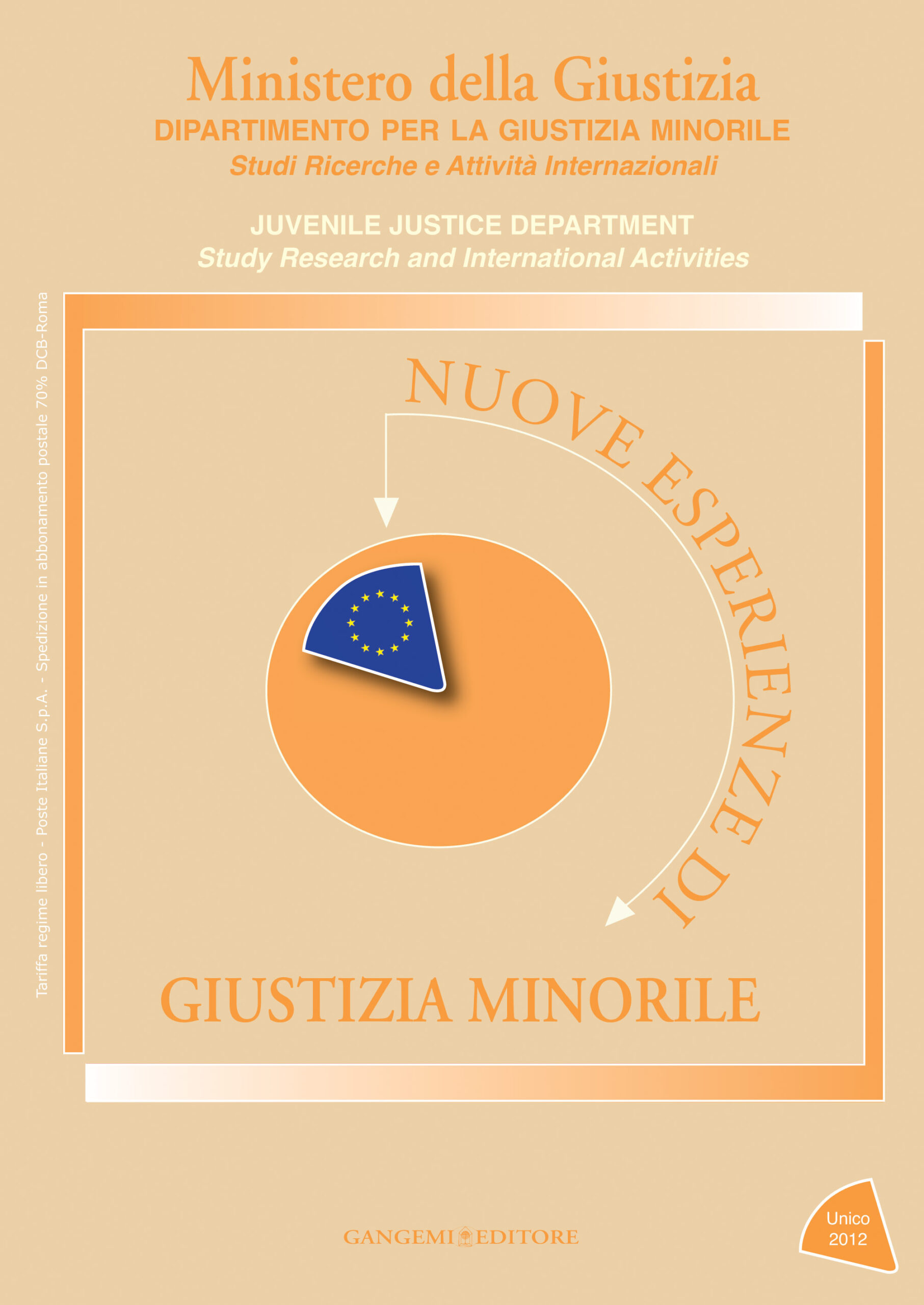 Ministero della Giustizia
DIPARTIMENTO PER LA GIUSTIZIA MINORILE
Studi Ricerche e Attività Internazionali

JUVENILE JUSTICE DEPARTMENT
Study Research and International Activities

Tariffa regime libero - Poste Italiane S.p.A. - Spedizione in abbonamento postale 70% DCB-Roma

NUOVE ESPERIENZE DI

GIUSTIZIA MINORILE

GANGEMI EDITORE

Unico
2012